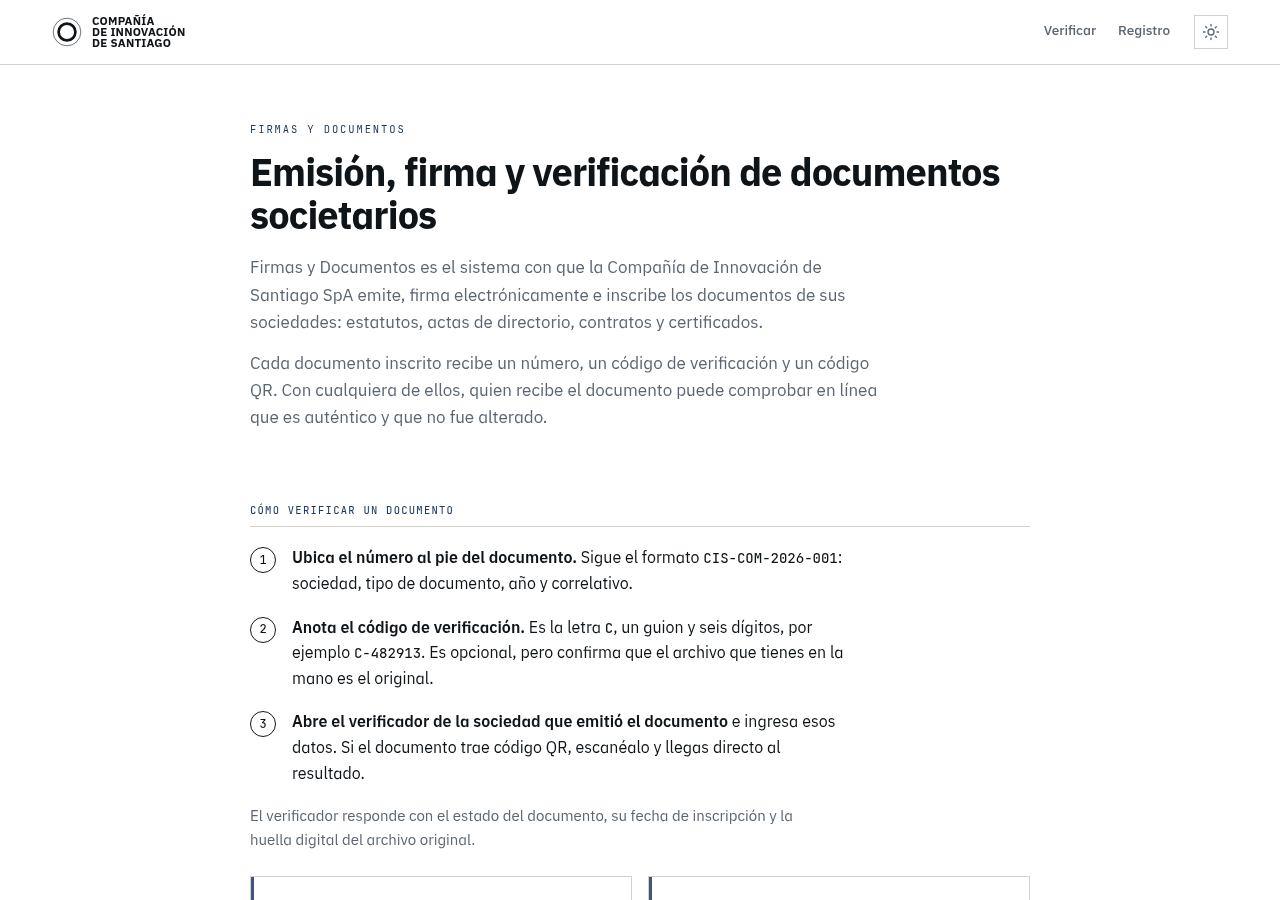 COMPAÑÍA
DE INNOVACIÓN
DE SANTIAGO

Verificar Registro

FIRMAS Y DOCUMENTOS

Emisión, firma y verificación de documentos societarios

Firmas y Documentos es el sistema con que la Compañía de Innovación de Santiago SpA emite, firma electrónicamente e inscribe los documentos de sus sociedades: estatutos, actas de directorio, contratos y certificados.

Cada documento inscrito recibe un número, un código de verificación y un código QR. Con cualquiera de ellos, quien recibe el documento puede comprobar en línea que es auténtico y que no fue alterado.

CÓMO VERIFICAR UN DOCUMENTO

1 Ubica el número al pie del documento. Sigue el formato CIS-COM-2026-001: sociedad, tipo de documento, año y correlativo.

2 Anota el código de verificación. Es la letra C, un guion y seis dígitos, por ejemplo C-482913. Es opcional, pero confirma que el archivo que tienes en la mano es el original.

3 Abre el verificador de la sociedad que emitió el documento e ingresa esos datos. Si el documento trae código QR, escanéalo y llegas directo al resultado.

El verificador responde con el estado del documento, su fecha de inscripción y la huella digital del archivo original.